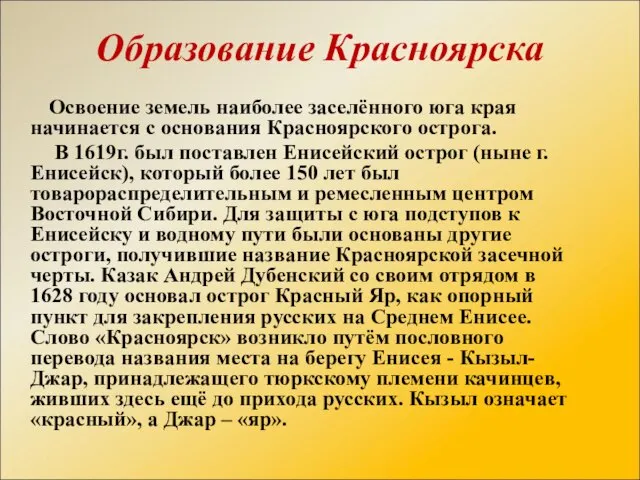 Образование Красноярска

Освоение земель наиболее заселённого юга края начинается с основания Красноярского острога.

В 1619г. был поставлен Енисейский острог (ныне г. Енисейск), который более 150 лет был товарораспределительным и ремесленным центром Восточной Сибири. Для защиты с юга подступов к Енисейску и водному пути были основаны другие остроги, получившие название Красноярской засечной черты. Казак Андрей Дубенский со своим отрядом в 1628 году основал острог Красный Яр, как опорный пункт для закрепления русских на Среднем Енисее. Слово «Красноярск» возникло путём пословного перевода названия места на берегу Енисея - Кызыл-Джар, принадлежащего тюркскому племени качинцев, живших здесь ещё до прихода русских. Кызыл означает «красный», а Джар – «яр».